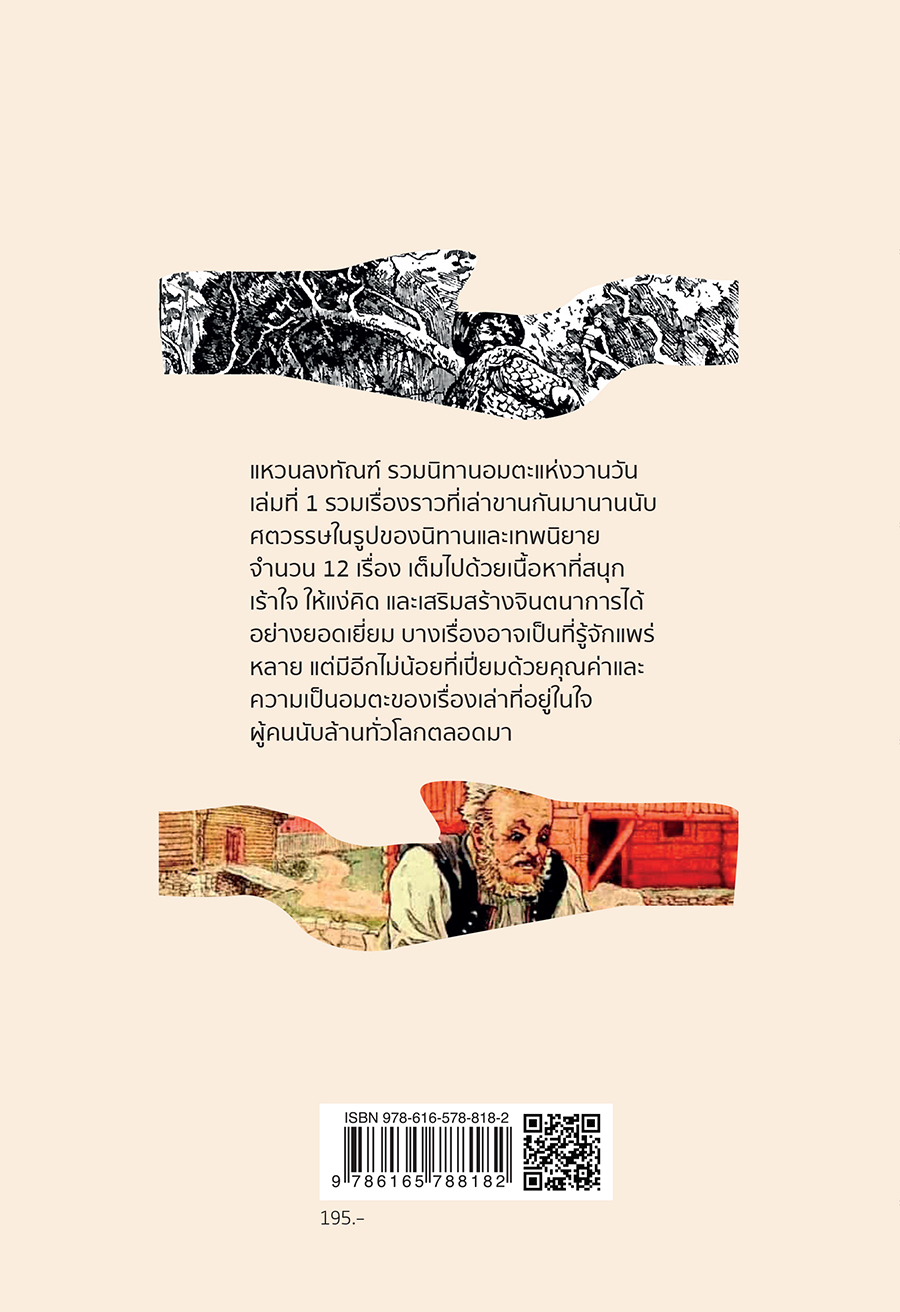 แหวนลงทัณฑ์ รวมนิทานอมตะแห่งวานวัน เล่มที่ 1 รวมเรื่องราวที่เล่าขานกันมานานนับศตวรรษในรูปของนิทานและเทพนิยาย จำนวน 12 เรื่อง เต็มไปด้วยเนื้อหาที่สนุกเร้าใจ ให้แง่คิด และเสริมสร้างจินตนาการได้อย่างยอดเยี่ยม บางเรื่องอาจเป็นที่รู้จักแพร่หลาย แต่มีอีกไม่น้อยที่เปี่ยมด้วยคุณค่าและความเป็นอมตะของเรื่องเล่าที่อยู่ในใจผู้คนนับล้านทั่วโลกตลอดมา

ISBN 978-616-578-818-2
9 786165 788182

195.-